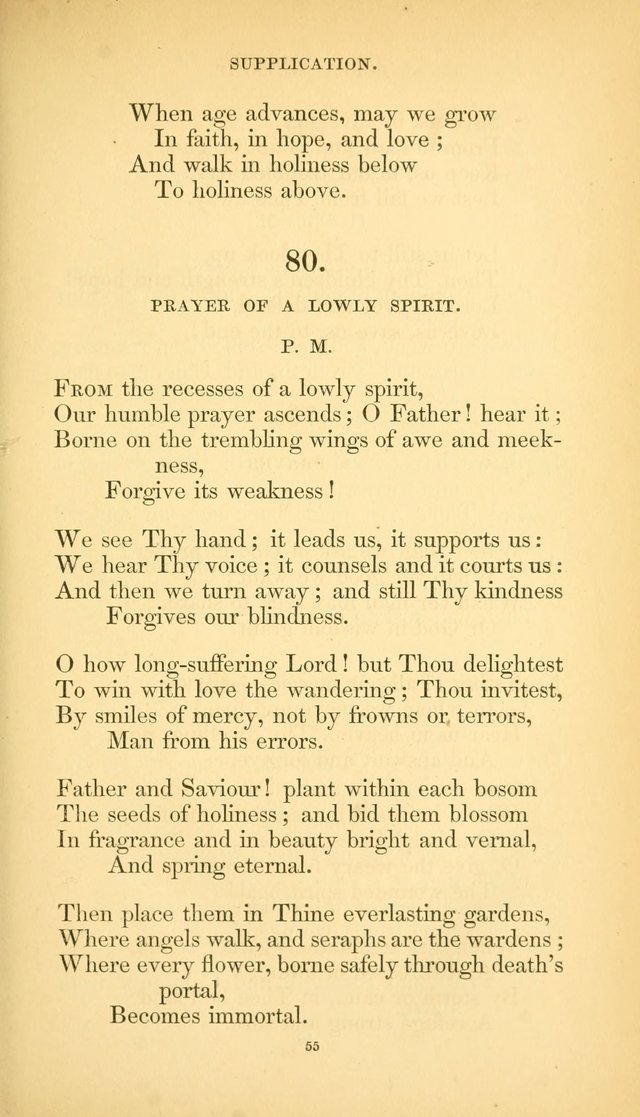 SUPPLICATION.

When age advances, may we grow
In faith, in hope, and love ;
And walk in holiness below
To holiness above.

80.

PRAYER OF A LOWLY SPIRIT.

P. M.

From the recesses of a lowly spirit,
Our humble prayer ascends ; O Father ! hear it ;
Borne on the trembling wings of awe and meekness,
Forgive its weakness !

We see Thy hand ; it leads us, it supports us :
We hear Thy voice ; it counsels and it courts us :
And then we turn away ; and still Thy kindness
Forgives our blindness.

O how long-suffering Lord ! but Thou delightest
To win with love the wandering ; Thou invitest,
By smiles of mercy, not by frowns or terrors,
Man from his errors.

Father and Saviour ! plant within each bosom
The seeds of holiness ; and bid them blossom
In fragrance and in beauty bright and vernal,
And spring eternal.

Then place them in Thine everlasting gardens,
Where angels walk, and seraphs are the wardens ;
Where every flower, borne safely through death's portal,
Becomes immortal.

55